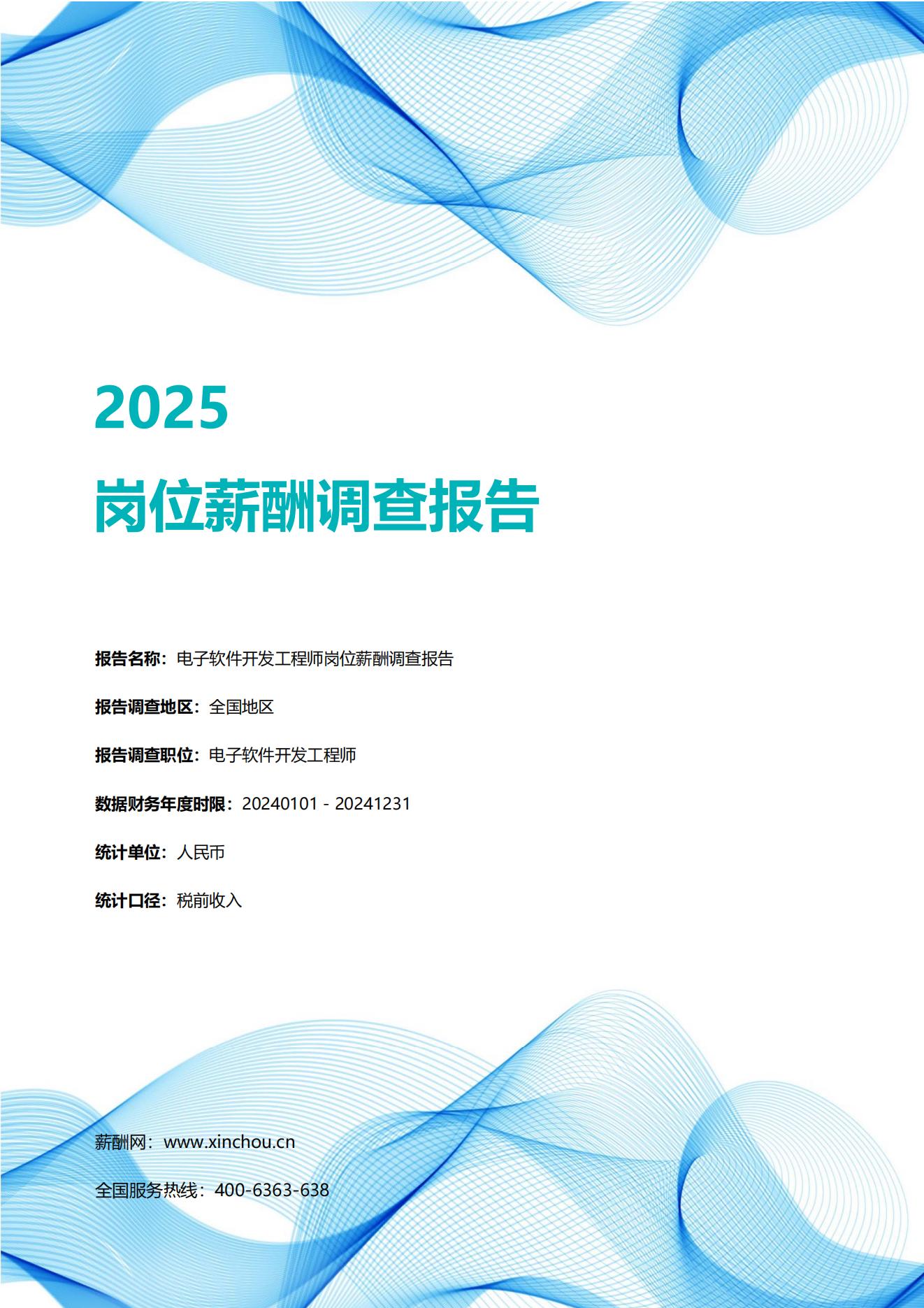 2025

岗位薪酬调查报告

报告名称：电子软件开发工程师岗位薪酬调查报告

报告调查地区：全国地区

报告调查职位：电子软件开发工程师

数据财务年度时限：20240101 - 20241231

统计单位：人民币

统计口径：税前收入

薪酬网：www.xinchou.cn

全国服务热线：400-6363-638